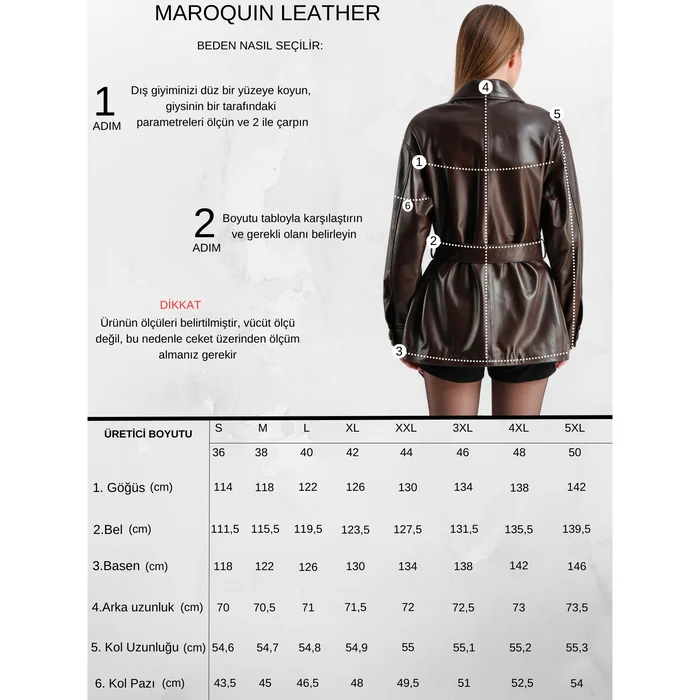 MAROQUIN LEATHER

BEDEN NASIL SEÇİLİR:

1 ADIM
Dış giyiminizi düz bir yüzeye koyun, giysinin bir tarafındaki parametreleri ölçün ve 2 ile çarpın

2 ADIM
Boyutu tabloyla karşılaştırın ve gerekli olanı belirleyin

DİKKAT
Ürünün ölçüleri belirtilmiştir, vücüt ölçü değil, bu nedenle ceket üzerinden ölçüm almanız gerekir

4
5
1
6
2
3

| ÜRETİCİ BOYUTU | S | M | L | XL | XXL | 3XL | 4XL | 5XL |
|---|---|---|---|---|---|---|---|---|
| | 36 | 38 | 40 | 42 | 44 | 46 | 48 | 50 |
| 1. Göğüs (cm) | 114 | 118 | 122 | 126 | 130 | 134 | 138 | 142 |
| 2.Bel (cm) | 111,5 | 115,5 | 119,5 | 123,5 | 127,5 | 131,5 | 135,5 | 139,5 |
| 3.Basen (cm) | 118 | 122 | 126 | 130 | 134 | 138 | 142 | 146 |
| 4.Arka uzunluk (cm) | 70 | 70,5 | 71 | 71,5 | 72 | 72,5 | 73 | 73,5 |
| 5. Kol Uzunluğu (cm) | 54,6 | 54,7 | 54,8 | 54,9 | 55 | 55,1 | 55,2 | 55,3 |
| 6. Kol Pazı (cm) | 43,5 | 45 | 46,5 | 48 | 49,5 | 51 | 52,5 | 54 |